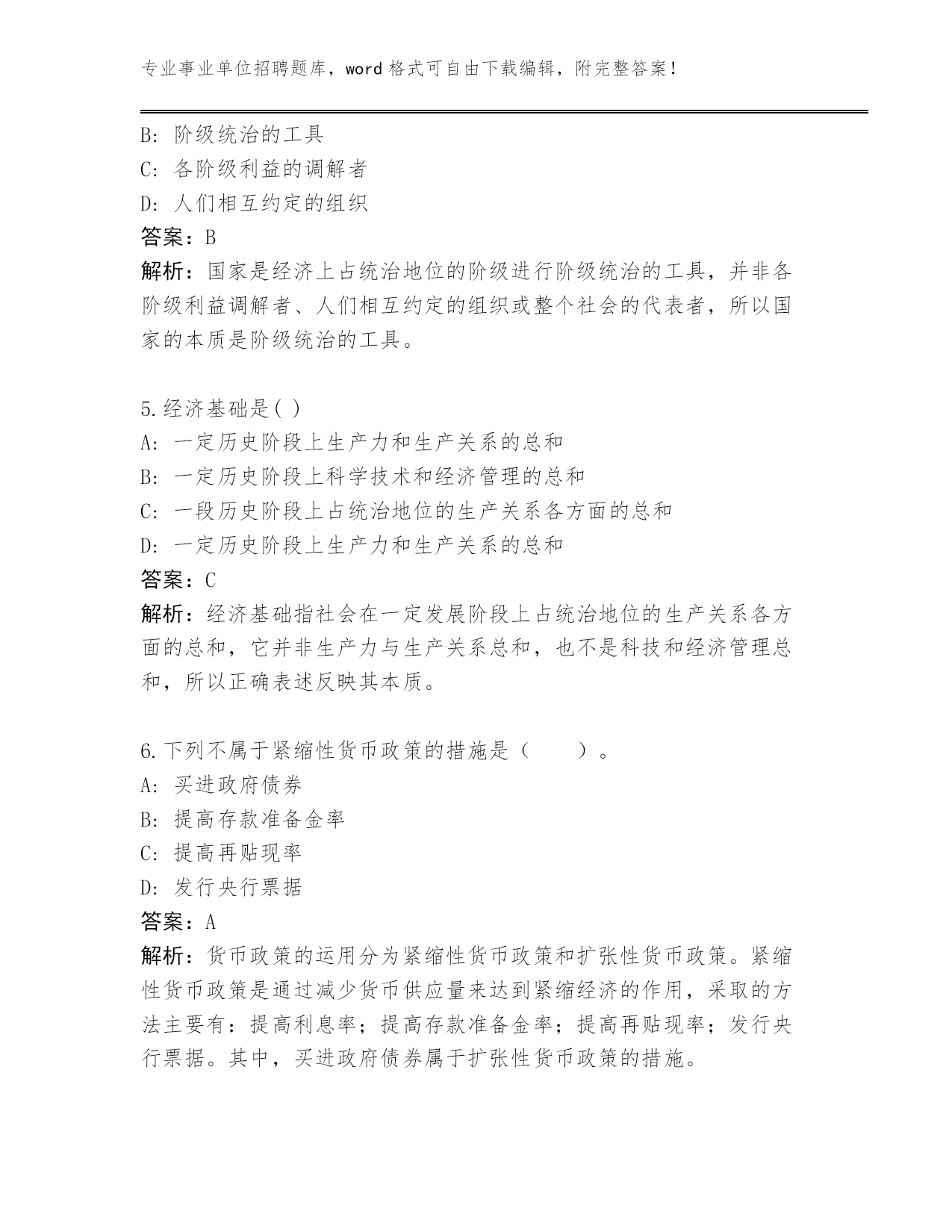 专业事业单位招聘题库，word 格式可自由下载编辑，附完整答案！

B: 阶级统治的工具
C: 各阶级利益的调解者
D: 人们相互约定的组织
答案：B
解析：国家是经济上占统治地位的阶级进行阶级统治的工具，并非各阶级利益调解者、人们相互约定的组织或整个社会的代表者，所以国家的本质是阶级统治的工具。

5.经济基础是( )
A: 一定历史阶段上生产力和生产关系的总和
B: 一定历史阶段上科学技术和经济管理的总和
C: 一段历史阶段上占统治地位的生产关系各方面的总和
D: 一定历史阶段上生产力和生产关系的总和
答案：C
解析：经济基础指社会在一定发展阶段上占统治地位的生产关系各方面的总和，它并非生产力与生产关系总和，也不是科技和经济管理总和，所以正确表述反映其本质。

6.下列不属于紧缩性货币政策的措施是（　　）。
A: 买进政府债券
B: 提高存款准备金率
C: 提高再贴现率
D: 发行央行票据
答案：A
解析：货币政策的运用分为紧缩性货币政策和扩张性货币政策。紧缩性货币政策是通过减少货币供应量来达到紧缩经济的作用，采取的方法主要有：提高利息率；提高存款准备金率；提高再贴现率；发行央行票据。其中，买进政府债券属于扩张性货币政策的措施。